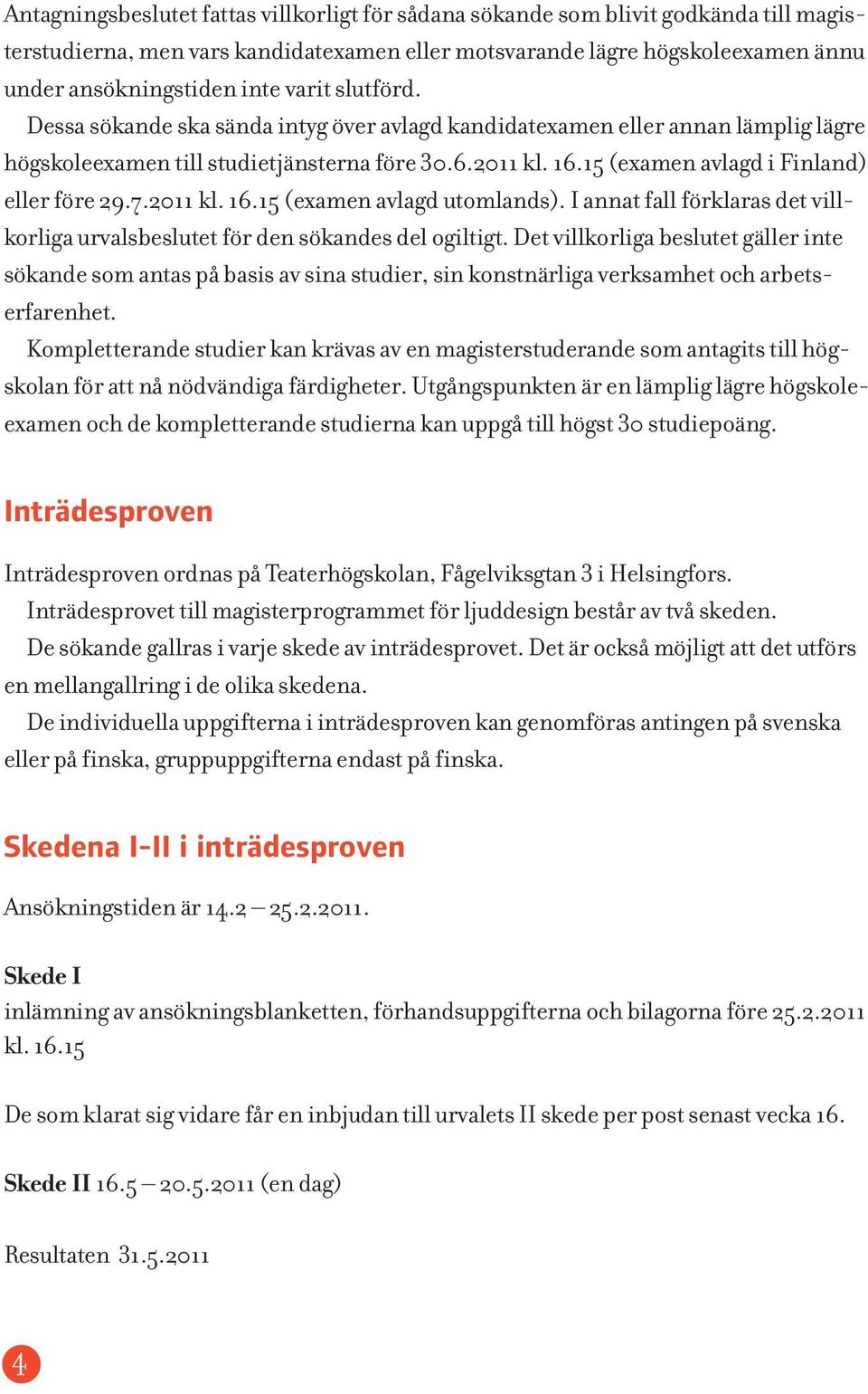 Antagningsbeslutet fattas villkorligt för sådana sökande som blivit godkända till magisterstudierna, men vars kandidatexamen eller motsvarande lägre högskoleexamen ännu under ansökningstiden inte varit slutförd.

Dessa sökande ska sända intyg över avlagd kandidatexamen eller annan lämplig lägre högskoleexamen till studietjänsterna före 30.6.2011 kl. 16.15 (examen avlagd i Finland) eller före 29.7.2011 kl. 16.15 (examen avlagd utomlands). I annat fall förklaras det villkorliga urvalsbeslutet för den sökandes del ogiltigt. Det villkorliga beslutet gäller inte sökande som antas på basis av sina studier, sin konstnärliga verksamhet och arbetserfarenhet.

Kompletterande studier kan krävas av en magisterstuderande som antagits till högskolan för att nå nödvändiga färdigheter. Utgångspunkten är en lämplig lägre högskoleexamen och de kompletterande studierna kan uppgå till högst 30 studiepoäng.

Inträdesproven

Inträdesproven ordnas på Teaterhögskolan, Fågelviksgtan 3 i Helsingfors.

Inträdesprovet till magisterprogrammet för ljuddesign består av två skeden.

De sökande gallras i varje skede av inträdesprovet. Det är också möjligt att det utförs en mellangallring i de olika skedena.

De individuella uppgifterna i inträdesproven kan genomföras antingen på svenska eller på finska, gruppuppgifterna endast på finska.

Skedena I-II i inträdesproven

Ansökningstiden är 14.2 – 25.2.2011.

Skede I
inlämning av ansökningsblanketten, förhandsuppgifterna och bilagorna före 25.2.2011 kl. 16.15

De som klarat sig vidare får en inbjudan till urvalets II skede per post senast vecka 16.

Skede II 16.5 – 20.5.2011 (en dag)

Resultaten 31.5.2011

4